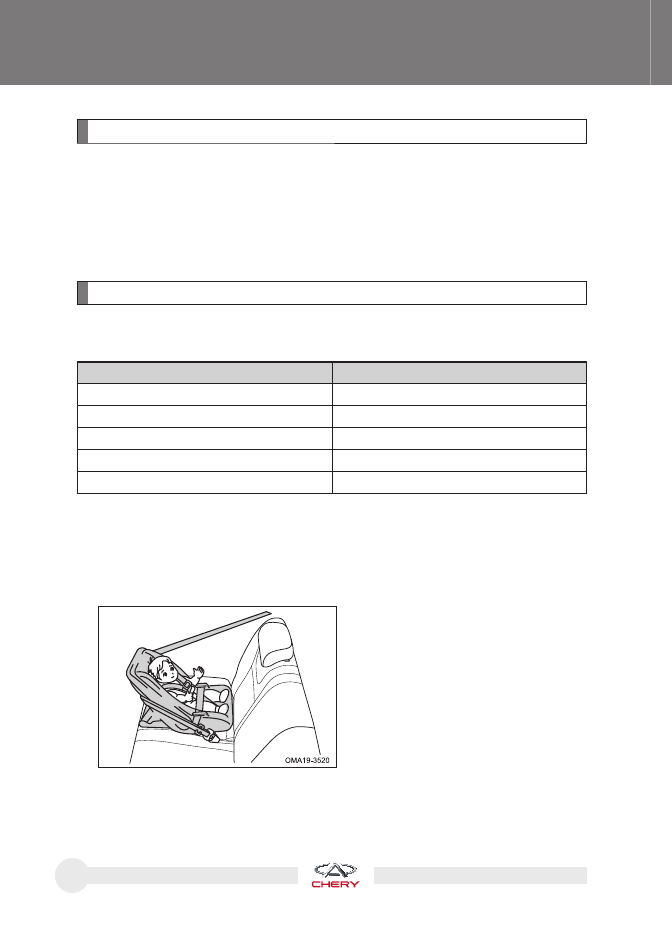 OMA19-3520

CHERY